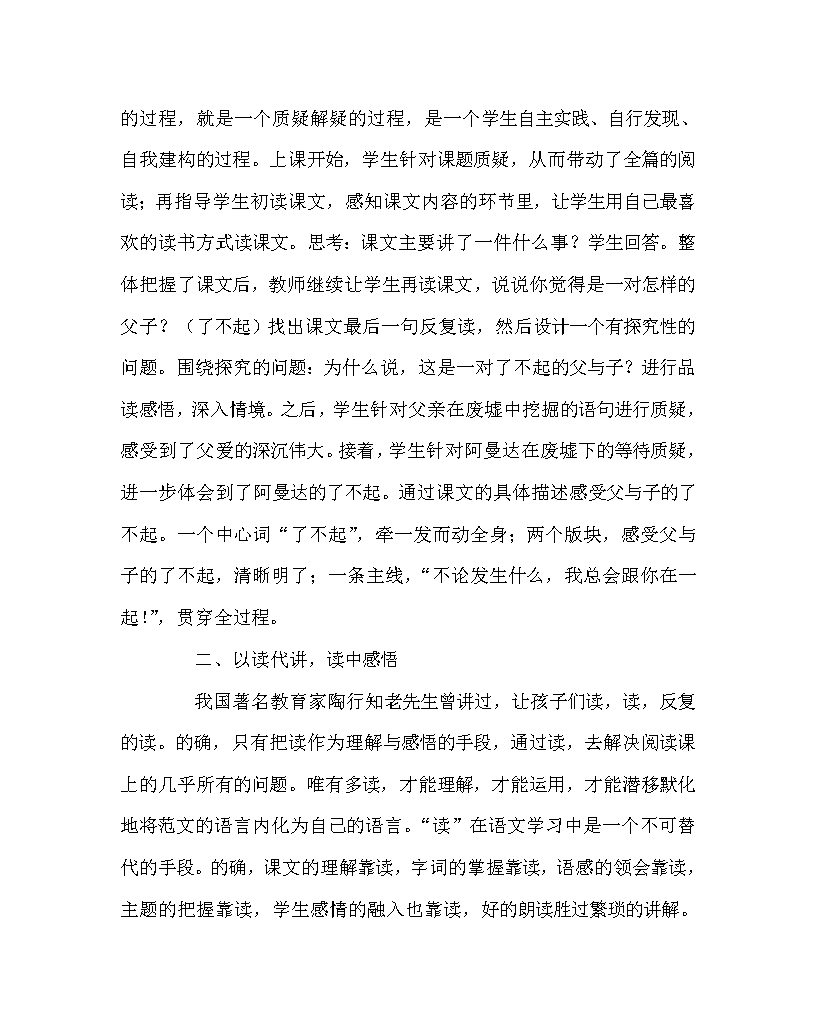 的过程，就是一个质疑解疑的过程，是一个学生自主实践、自行发现、自我建构的过程。上课开始，学生针对课题质疑，从而带动了全篇的阅读；再指导学生初读课文，感知课文内容的环节里，让学生用自己最喜欢的读书方式读课文。思考：课文主要讲了一件什么事？学生回答。整体把握了课文后，教师继续让学生再读课文，说说你觉得是一对怎样的父子？（了不起）找出课文最后一句反复读，然后设计一个有探究性的问题。围绕探究的问题：为什么说，这是一对了不起的父与子？进行品读感悟，深入情境。之后，学生针对父亲在废墟中挖掘的语句进行质疑，感受到了父爱的深沉伟大。接着，学生针对阿曼达在废墟下的等待质疑，进一步体会到了阿曼达的了不起。通过课文的具体描述感受父与子的了不起。一个中心词“了不起”，牵一发而动全身；两个版块，感受父与子的了不起，清晰明了；一条主线，“不论发生什么，我总会跟你在一起!”，贯穿全过程。

二、以读代讲，读中感悟

我国著名教育家陶行知老先生曾讲过，让孩子们读，读，反复的读。的确，只有把读作为理解与感悟的手段，通过读，去解决阅读课上的几乎所有的问题。唯有多读，才能理解，才能运用，才能潜移默化地将范文的语言内化为自己的语言。“读”在语文学习中是一个不可替代的手段。的确，课文的理解靠读，字词的掌握靠读，语感的领会靠读，主题的把握靠读，学生感情的融入也靠读，好的朗读胜过繁琐的讲解。